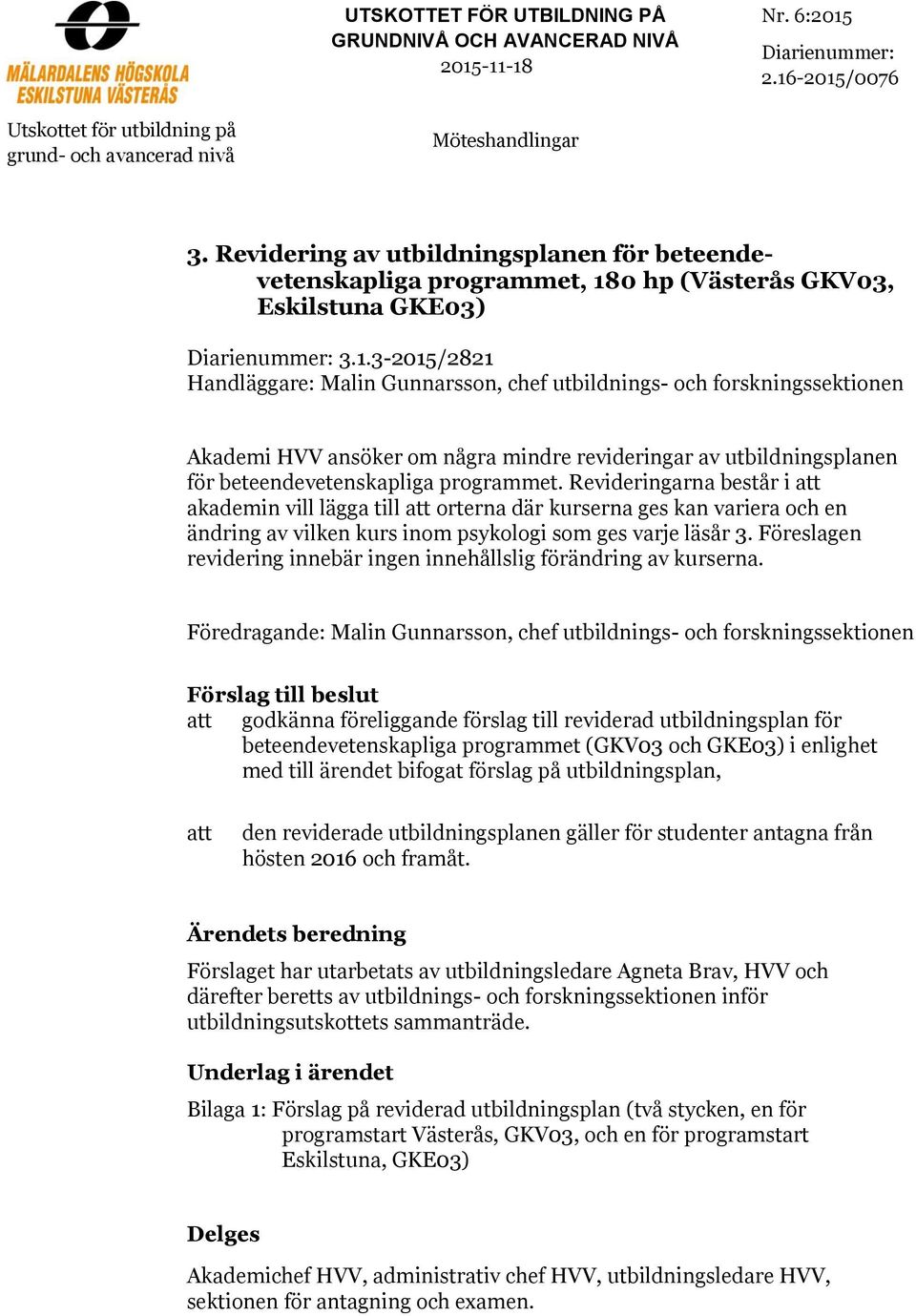 MÄLARDALENS HÖGSKOLA ESKILSTUNA VÄSTERÅS

Utskottet för utbildning på grund- och avancerad nivå

UTSKOTTET FÖR UTBILDNING PÅ GRUNDNIVÅ OCH AVANCERAD NIVÅ
2015-11-18

Möteshandlingar

Nr. 6:2015

Diarienummer: 2.16-2015/0076

3. Revidering av utbildningsplanen för beteendevetenskapliga programmet, 180 hp (Västerås GKV03, Eskilstuna GKE03)

Diarienummer: 3.1.3-2015/2821
Handläggare: Malin Gunnarsson, chef utbildnings- och forskningssektionen

Akademi HVV ansöker om några mindre revideringar av utbildningsplanen för beteendevetenskapliga programmet. Revideringarna består i att akademin vill lägga till att orterna där kurserna ges kan variera och en ändring av vilken kurs inom psykologi som ges varje läsår 3. Föreslagen revidering innebär ingen innehållslig förändring av kurserna.

Föredragande: Malin Gunnarsson, chef utbildnings- och forskningssektionen

Förslag till beslut
att godkänna föreliggande förslag till reviderad utbildningsplan för beteendevetenskapliga programmet (GKV03 och GKE03) i enlighet med till ärendet bifogat förslag på utbildningsplan,

att den reviderade utbildningsplanen gäller för studenter antagna från hösten 2016 och framåt.

Ärendets beredning
Förslaget har utarbetats av utbildningsledare Agneta Brav, HVV och därefter beretts av utbildnings- och forskningssektionen inför utbildningsutskottets sammanträde.

Underlag i ärendet
Bilaga 1: Förslag på reviderad utbildningsplan (två stycken, en för programstart Västerås, GKV03, och en för programstart Eskilstuna, GKE03)

Delges
Akademichef HVV, administrativ chef HVV, utbildningsledare HVV, sektionen för antagning och examen.